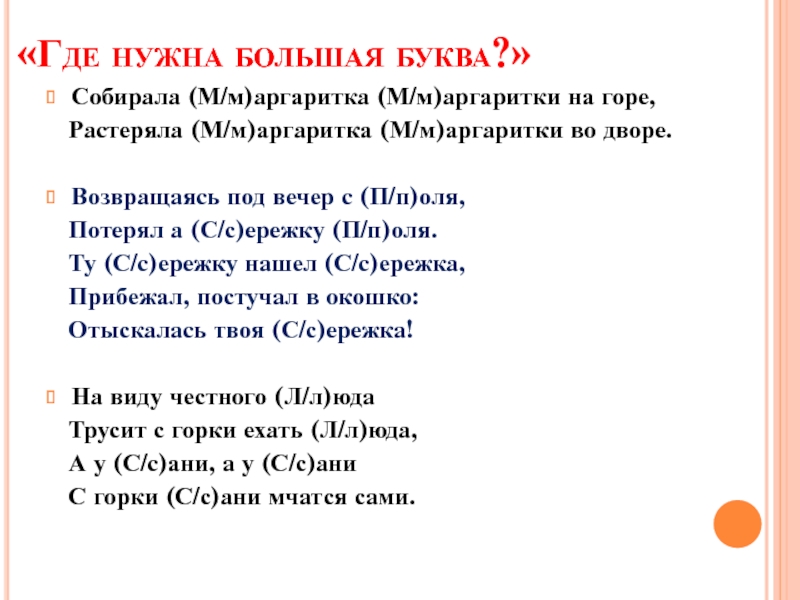 «Где нужна большая буква?»

Собирала (М/м)аргаритка (М/м)аргаритки на горе,
Растеряла (М/м)аргаритка (М/м)аргаритки во дворе.

Возвращаясь под вечер с (П/п)оля,
Потерял а (С/с)ережку (П/п)оля.
Ту (С/с)ережку нашел (С/с)ережка,
Прибежал, постучал в окошко:
Отыскалась твоя (С/с)ережка!

На виду честного (Л/л)юда
Трусит с горки ехать (Л/л)юда,
А у (С/с)ани, а у (С/с)ани
С горки (С/с)ани мчатся сами.